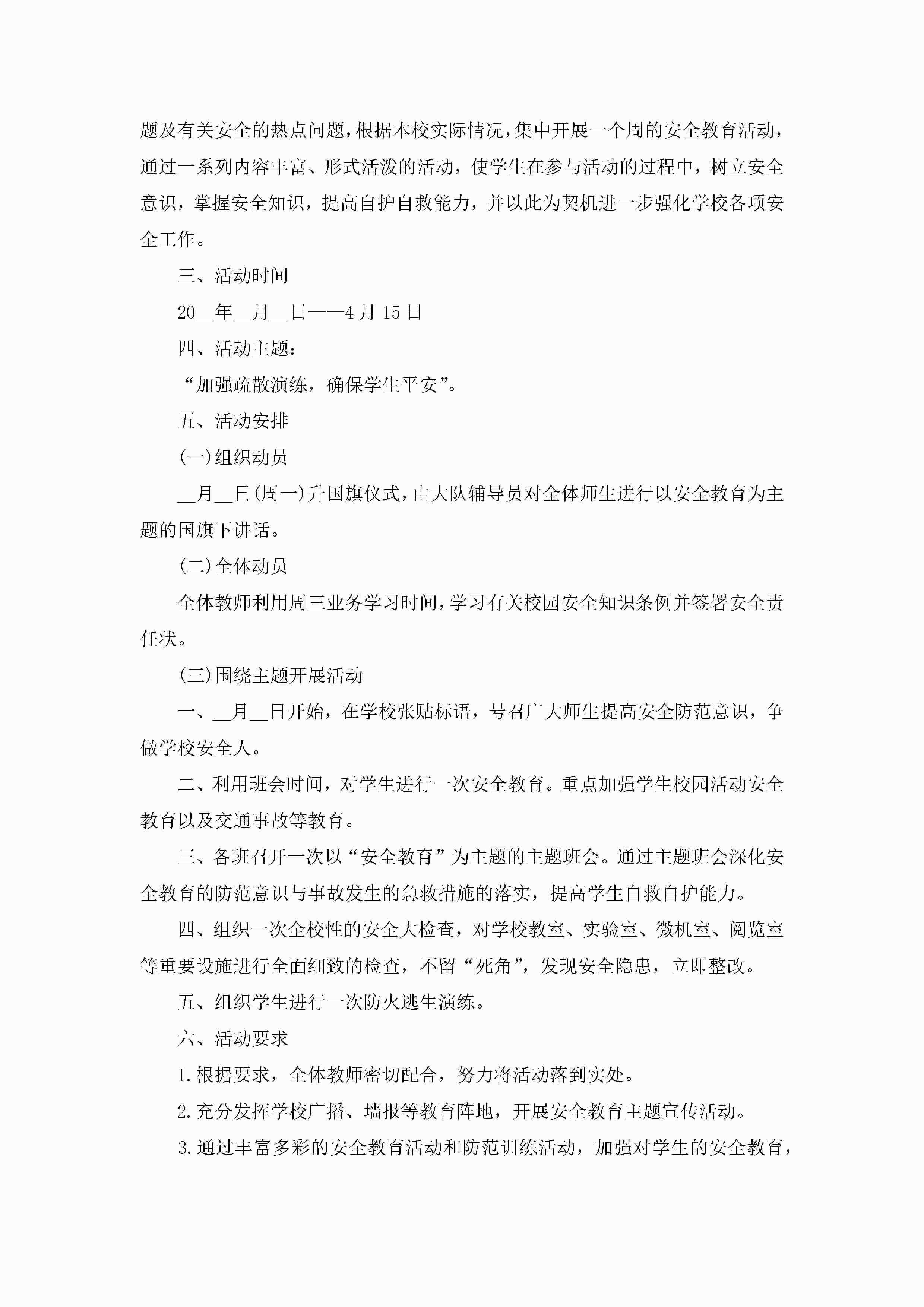 题及有关安全的热点问题，根据本校实际情况，集中开展一个周的安全教育活动，通过一系列内容丰富、形式活泼的活动，使学生在参与活动的过程中，树立安全意识，掌握安全知识，提高自护自救能力，并以此为契机进一步强化学校各项安全工作。

三、活动时间

20__年__月__日——4月15日

四、活动主题：

“加强疏散演练，确保学生平安”。

五、活动安排

(一)组织动员

__月__日(周一)升国旗仪式，由大队辅导员对全体师生进行以安全教育为主题的国旗下讲话。

(二)全体动员

全体教师利用周三业务学习时间，学习有关校园安全知识条例并签署安全责任状。

(三)围绕主题开展活动

一、__月__日开始，在学校张贴标语，号召广大师生提高安全防范意识，争做学校安全人。

二、利用班会时间，对学生进行一次安全教育。重点加强学生校园活动安全教育以及交通事故等教育。

三、各班召开一次以“安全教育”为主题的主题班会。通过主题班会深化安全教育的防范意识与事故发生的急救措施的落实，提高学生自救自护能力。

四、组织一次全校性的安全大检查，对学校教室、实验室、微机室、阅览室等重要设施进行全面细致的检查，不留“死角”，发现安全隐患，立即整改。

五、组织学生进行一次防火逃生演练。

六、活动要求

1.根据要求，全体教师密切配合，努力将活动落到实处。

2.充分发挥学校广播、墙报等教育阵地，开展安全教育主题宣传活动。

3.通过丰富多彩的安全教育活动和防范训练活动，加强对学生的安全教育，